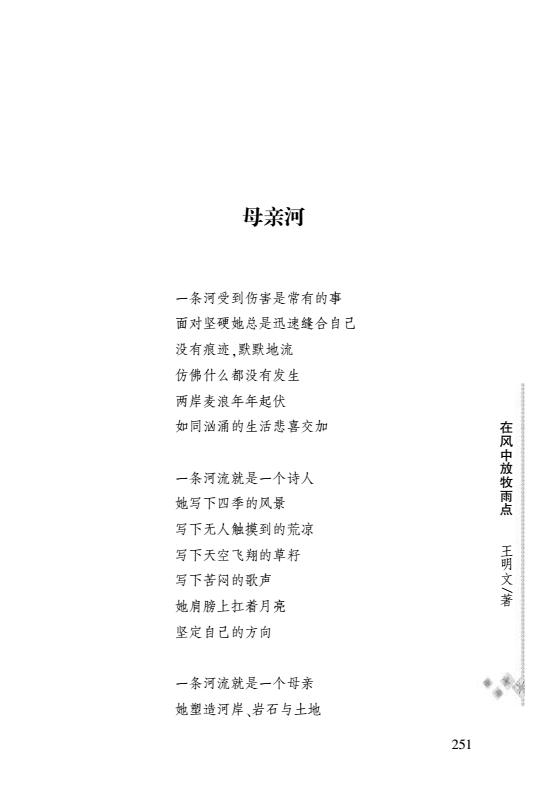 母亲河

一条河受到伤害是常有的事
面对坚硬她总是迅速缝合自己
没有痕迹，默默地流
仿佛什么都没有发生
两岸麦浪年年起伏
如同汹涌的生活悲喜交加

一条河流就是一个诗人
她写下四季的风景
写下无人触摸到的荒凉
写下天空飞翔的草籽
写下苦闷的歌声
她肩膀上扛着月亮
坚定自己的方向

一条河流就是一个母亲
她塑造河岸、岩石与土地

在风中放牧雨点 王明文／著

251